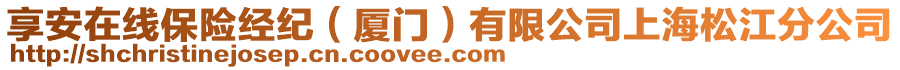 享安在线保险经纪（厦门）有限公司上海松江分公司
http://shchristinejosep.cn.coovee.com